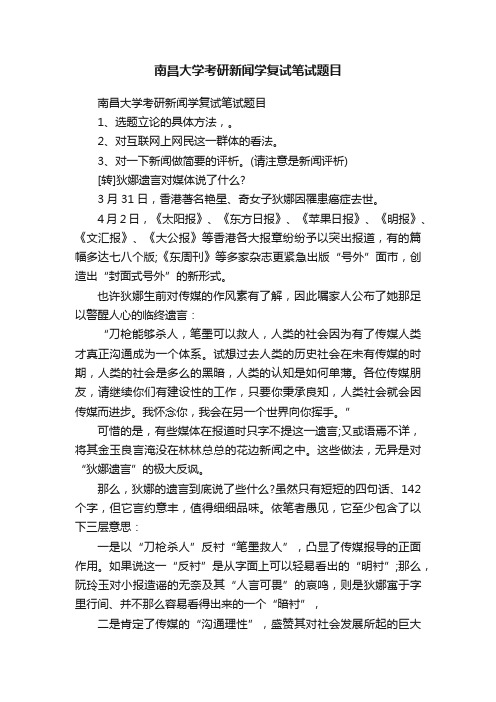 南昌大学考研新闻学复试笔试题目

南昌大学考研新闻学复试笔试题目

1、选题立论的具体方法，。

2、对互联网上网民这一群体的看法。

3、对一下新闻做简要的评析。(请注意是新闻评析)

[转]狄娜遗言对媒体说了什么?

3 月 31 日，香港著名艳星、奇女子狄娜因罹患癌症去世。

4 月 2 日，《太阳报》、《东方日报》、《苹果日报》、《明报》、《文汇报》、《大公报》等香港各大报章纷纷予以突出报道，有的篇幅多达七八个版;《东周刊》等多家杂志更紧急出版“号外”面市，创造出“封面式号外”的新形式。

也许狄娜生前对传媒的作风素有了解，因此嘱家人公布了她那足以警醒人心的临终遗言：

“刀枪能够杀人，笔墨可以救人，人类的社会因为有了传媒人类才真正沟通成为一个体系。试想过去人类的历史社会在未有传媒的时期，人类的社会是多么的黑暗，人类的认知是如何单薄。各位传媒朋友，请继续你们有建设性的工作，只要你秉承良知，人类社会就会因传媒而进步。我怀念你，我会在另一个世界向你挥手。”

可惜的是，有些媒体在报道时只字不提这一遗言;又或语焉不详，将其金玉良言淹没在林林总总的花边新闻之中。这些做法，无异是对“狄娜遗言”的极大反讽。

那么，狄娜的遗言到底说了些什么?虽然只有短短的四句话、142 个字，但它言约意丰，值得细细品味。依笔者愚见，它至少包含了以下三层意思：

一是以“刀枪杀人”反衬“笔墨救人”，凸显了传媒报导的正面作用。如果说这一“反衬”是从字面上可以轻易看出的“明衬”;那么，阮玲玉对小报造谣的无奈及其“人言可畏”的哀鸣，则是狄娜寓于字里行间、并不那么容易看得出来的一个“暗衬”，

二是肯定了传媒的“沟通理性”，盛赞其对社会发展所起的巨大